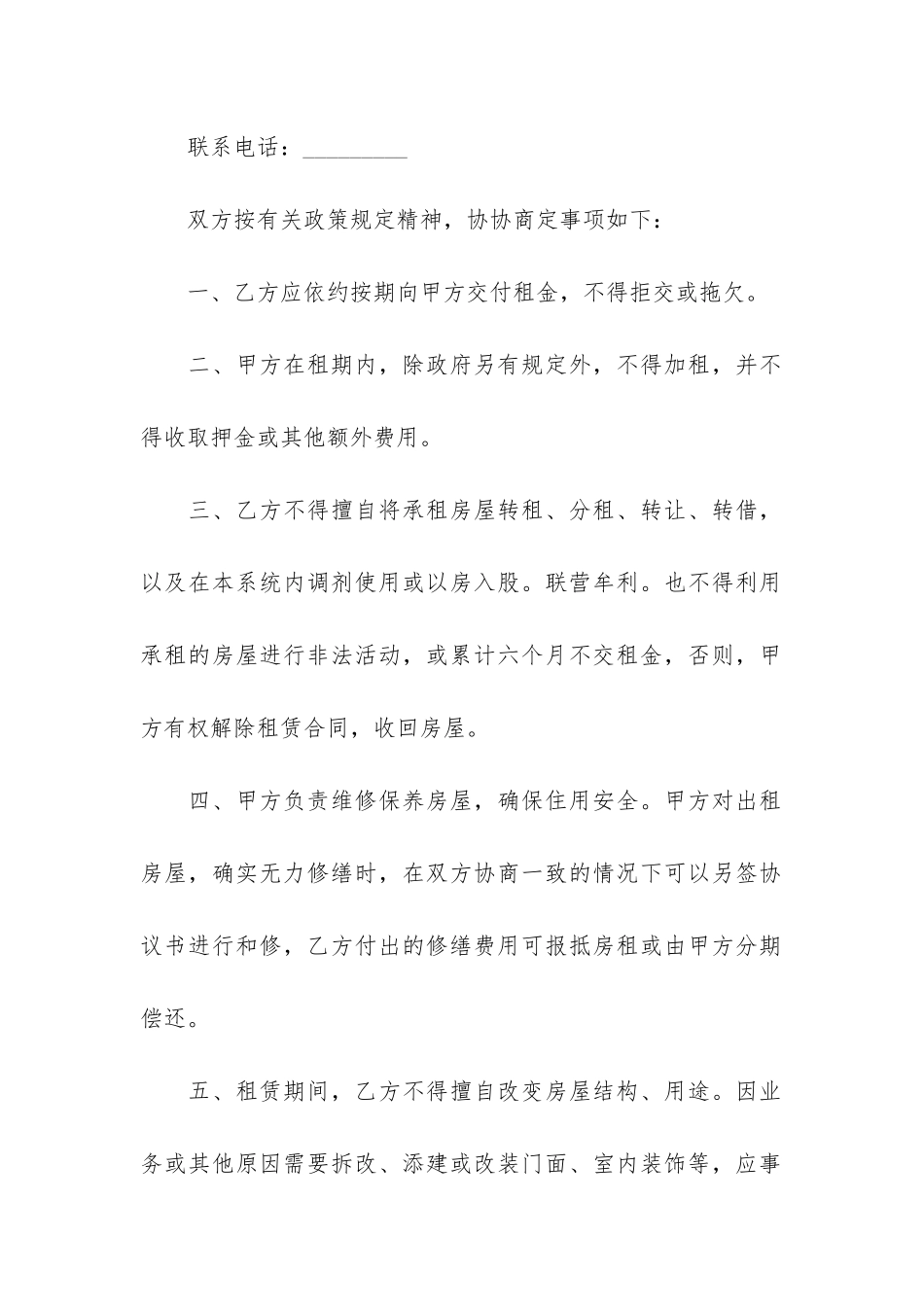 联系电话：_________

双方按有关政策规定精神，协协商定事项如下：

一、乙方应依约按期向甲方交付租金，不得拒交或拖欠。

二、甲方在租期内，除政府另有规定外，不得加租，并不得收取押金或其他额外费用。

三、乙方不得擅自将承租房屋转租、分租、转让、转借，以及在本系统内调剂使用或以房入股。联营牟利。也不得利用承租的房屋进行非法活动，或累计六个月不交租金，否则，甲方有权解除租赁合同，收回房屋。

四、甲方负责维修保养房屋，确保住用安全。甲方对出租房屋，确实无力修缮时，在双方协商一致的情况下可以另签协议书进行和修，乙方付出的修缮费用可报抵房租或由甲方分期偿还。

五、租赁期间，乙方不得擅自改变房屋结构、用途。因业务或其他原因需要拆改、添建或改装门面、室内装饰等，应事